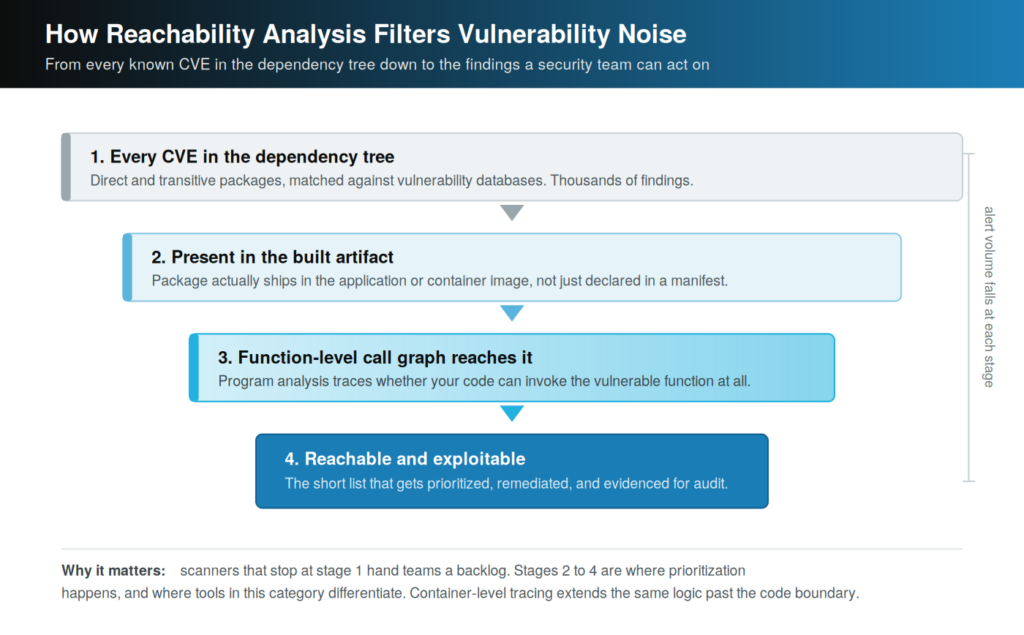 How Reachability Analysis Filters Vulnerability Noise

From every known CVE in the dependency tree down to the findings a security team can act on

1. Every CVE in the dependency tree

Direct and transitive packages, matched against vulnerability databases. Thousands of findings.

2. Present in the built artifact

Package actually ships in the application or container image, not just declared in a manifest.

3. Function-level call graph reaches it

Program analysis traces whether your code can invoke the vulnerable function at all.

4. Reachable and exploitable

The short list that gets prioritized, remediated, and evidenced for audit.

alert volume falls at each stage

Why it matters: scanners that stop at stage 1 hand teams a backlog. Stages 2 to 4 are where prioritization happens, and where tools in this category differentiate. Container-level tracing extends the same logic past the code boundary.